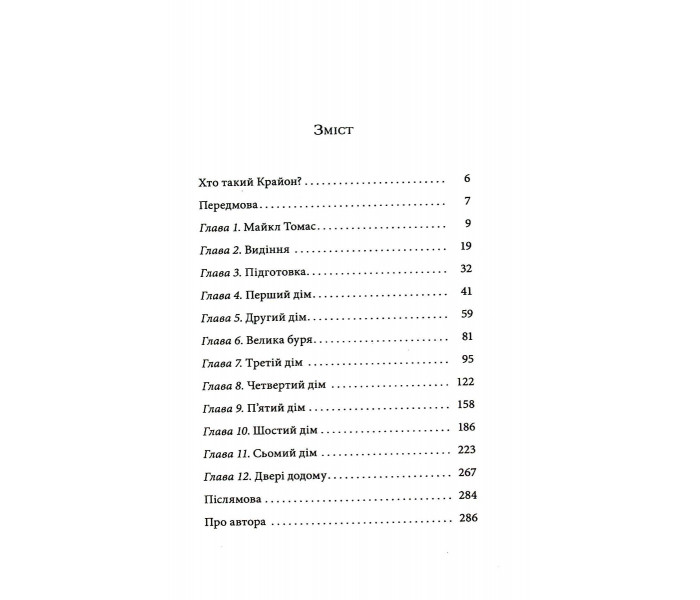 Зміст

Хто такий Крайон? 6

Передмова 7

Глава 1. Майкл Томас 9

Глава 2. Видіння 19

Глава 3. Підготовка 32

Глава 4. Перший дім 41

Глава 5. Другий дім 59

Глава 6. Велика буря 81

Глава 7. Третій дім 95

Глава 8. Четвертий дім 122

Глава 9. П'ятий дім 158

Глава 10. Шостий дім 186

Глава 11. Сьомий дім 223

Глава 12. Двері додому 267

Післямова 284

Про автора 286